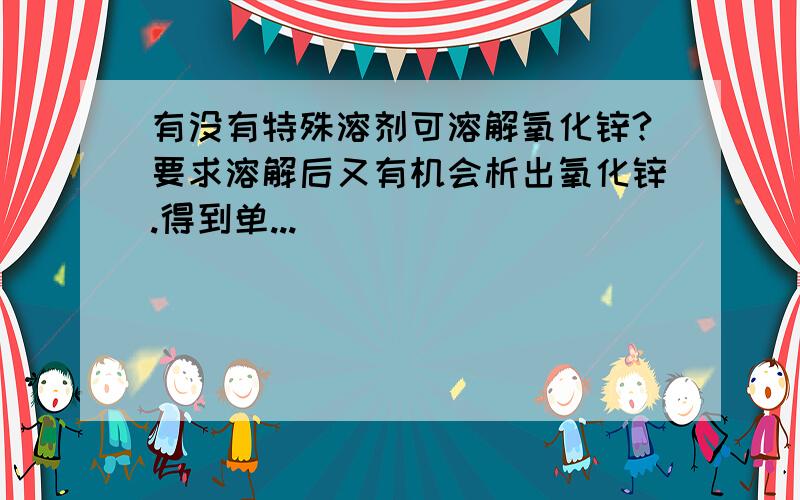 有没有特殊溶剂可溶解氧化锌?要求溶解后又有机会析出氧化锌.得到单...